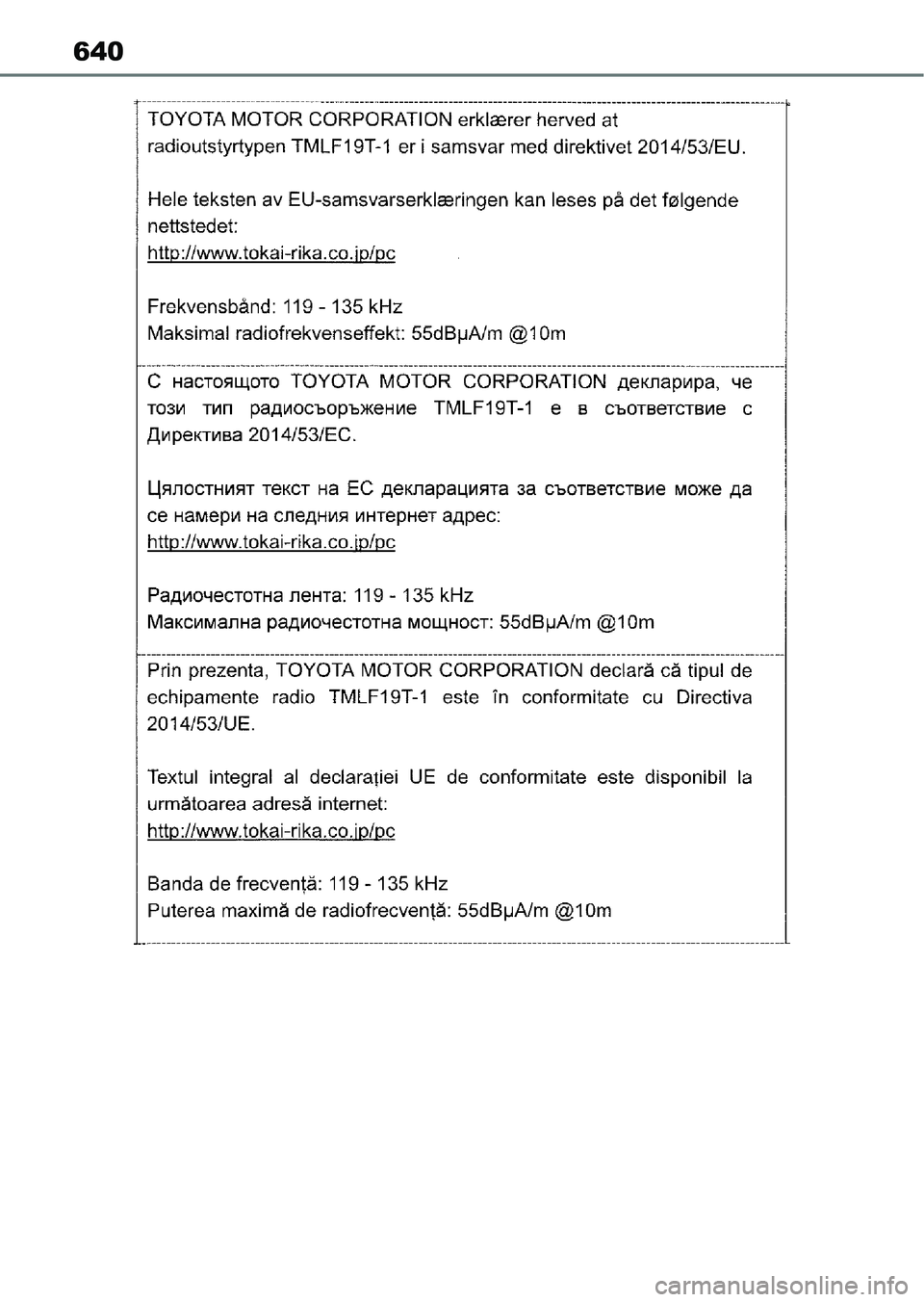 640

TOYOTA MOTOR CORPORATION erklærer herved at radioutstyrtypen TMLF19T-1 er i samsvar med direktivet 2014/53/EU.

Hele teksten av EU-samsvarserklæringen kan leses på det følgende nettstedet:
http://www.tokai-rika.co.jp/pc

Frekvensbånd: 119 - 135 kHz
Maksimal radiofrekvenseffekt: 55dBμA/m @10m

С настоящото TOYOTA MOTOR CORPORATION декларира, че този тип радиосъоръжение TMLF19T-1 е в съответствие с Директива 2014/53/ЕС.

Цялостният текст на ЕС декларацията за съответствие може да се намери на следния интернет адрес:
http://www.tokai-rika.co.jp/pc

Радиочестотна лента: 119 - 135 kHz
Максимална радиочестотна мощност: 55dBμA/m @10m

Prin prezenta, TOYOTA MOTOR CORPORATION declară că tipul de echipamente radio TMLF19T-1 este în conformitate cu Directiva 2014/53/UE.

Textul integral al declarației UE de conformitate este disponibil la următoarea adresă internet:
http://www.tokai-rika.co.jp/pc

Banda de frecvență: 119 - 135 kHz
Puterea maximă de radiofrecvență: 55dBμA/m @10m

carmanualsonline.info